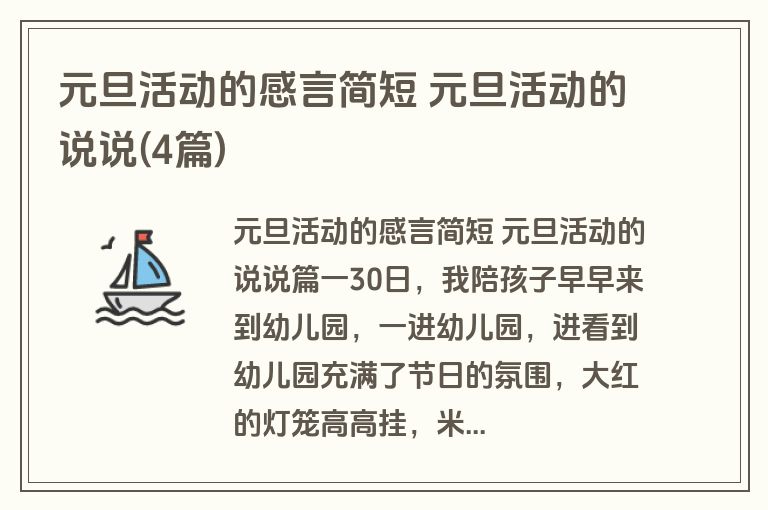 元旦活动的感言简短 元旦活动的说说(4篇)

元旦活动的感言简短 元旦活动的说说篇一30日，我陪孩子早早来到幼儿园，一进幼儿园，进看到幼儿园充满了节日的氛围，大红的灯笼高高挂，米...